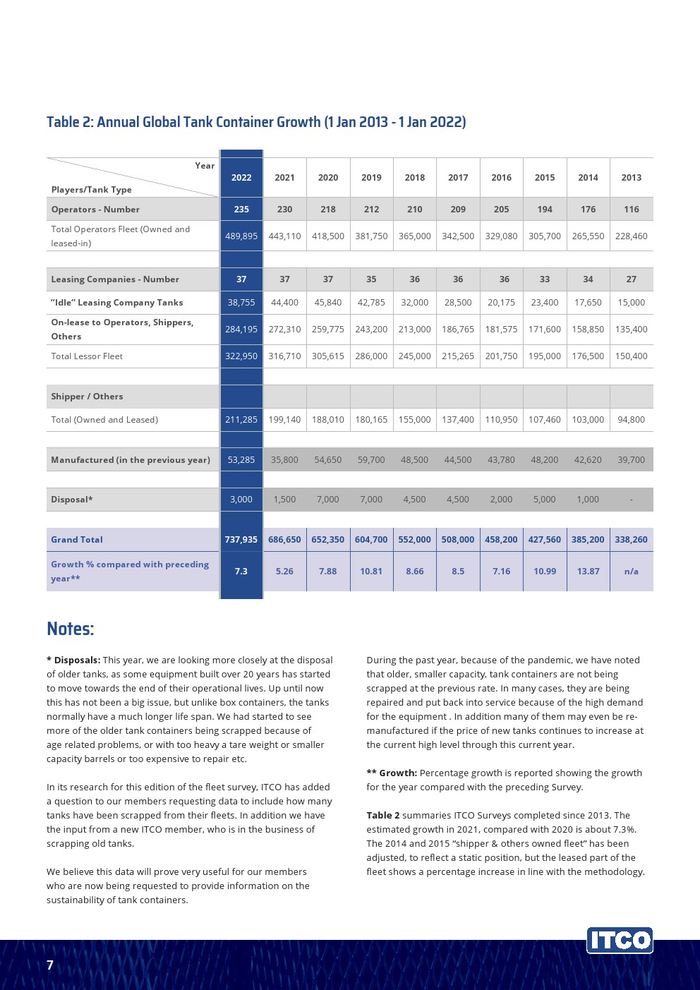 Table 2: Annual Global Tank Container Growth (1 Jan 2013 - 1 Jan 2022)

| Year / Players/Tank Type | 2022 | 2021 | 2020 | 2019 | 2018 | 2017 | 2016 | 2015 | 2014 | 2013 |
|---|---|---|---|---|---|---|---|---|---|---|
| Operators - Number | 235 | 230 | 218 | 212 | 210 | 209 | 205 | 194 | 176 | 116 |
| Total Operators Fleet (Owned and leased-in) | 489,895 | 443,110 | 418,500 | 381,750 | 365,000 | 342,500 | 329,080 | 305,700 | 265,550 | 228,460 |
| Leasing Companies - Number | 37 | 37 | 37 | 35 | 36 | 36 | 36 | 33 | 34 | 27 |
| "Idle" Leasing Company Tanks | 38,755 | 44,400 | 45,840 | 42,785 | 32,000 | 28,500 | 20,175 | 23,400 | 17,650 | 15,000 |
| On-lease to Operators, Shippers, Others | 284,195 | 272,310 | 259,775 | 243,200 | 213,000 | 186,765 | 181,575 | 171,600 | 158,850 | 135,400 |
| Total Lessor Fleet | 322,950 | 316,710 | 305,615 | 286,000 | 245,000 | 215,265 | 201,750 | 195,000 | 176,500 | 150,400 |
| Shipper / Others | | | | | | | | | | |
| Total (Owned and Leased) | 211,285 | 199,140 | 188,010 | 180,165 | 155,000 | 137,400 | 110,950 | 107,460 | 103,000 | 94,800 |
| Manufactured (in the previous year) | 53,285 | 35,800 | 54,650 | 59,700 | 48,500 | 44,500 | 43,780 | 48,200 | 42,620 | 39,700 |
| Disposal* | 3,000 | 1,500 | 7,000 | 7,000 | 4,500 | 4,500 | 2,000 | 5,000 | 1,000 | - |
| Grand Total | 737,935 | 686,650 | 652,350 | 604,700 | 552,000 | 508,000 | 458,200 | 427,560 | 385,200 | 338,260 |
| Growth % compared with preceding year** | 7.3 | 5.26 | 7.88 | 10.81 | 8.66 | 8.5 | 7.16 | 10.99 | 13.87 | n/a |

Notes:

* Disposals: This year, we are looking more closely at the disposal of older tanks, as some equipment built over 20 years has started to move towards the end of their operational lives. Up until now this has not been a big issue, but unlike box containers, the tanks normally have a much longer life span. We had started to see more of the older tank containers being scrapped because of age related problems, or with too heavy a tare weight or smaller capacity barrels or too expensive to repair etc.

In its research for this edition of the fleet survey, ITCO has added a question to our members requesting data to include how many tanks have been scrapped from their fleets. In addition we have the input from a new ITCO member, who is in the business of scrapping old tanks.

We believe this data will prove very useful for our members who are now being requested to provide information on the sustainability of tank containers.

During the past year, because of the pandemic, we have noted that older, smaller capacity, tank containers are not being scrapped at the previous rate. In many cases, they are being repaired and put back into service because of the high demand for the equipment . In addition many of them may even be re-manufactured if the price of new tanks continues to increase at the current high level through this current year.

** Growth: Percentage growth is reported showing the growth for the year compared with the preceding Survey.

Table 2 summaries ITCO Surveys completed since 2013. The estimated growth in 2021, compared with 2020 is about 7.3%. The 2014 and 2015 "shipper & others owned fleet" has been adjusted, to reflect a static position, but the leased part of the fleet shows a percentage increase in line with the methodology.

7

ITCO